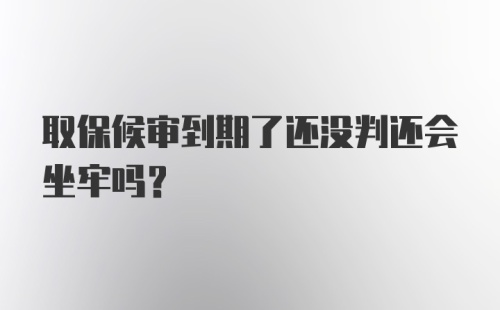 取保候审到期了还没判还会坐牢吗？